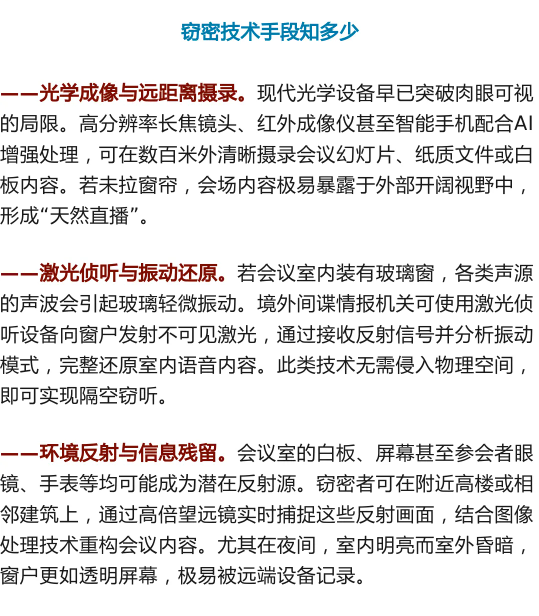 窃密技术手段知多少

——光学成像与远距离摄录。现代光学设备早已突破肉眼可视的局限。高分辨率长焦镜头、红外成像仪甚至智能手机配合AI增强处理，可在数百米外清晰摄录会议幻灯片、纸质文件或白板内容。若未拉窗帘，会场内容极易暴露于外部开阔视野中，形成“天然直播”。

——激光侦听与振动还原。若会议室内装有玻璃窗，各类声源的声波会引起玻璃轻微振动。境外间谍情报机关可使用激光侦听设备向窗户发射不可见激光，通过接收反射信号并分析振动模式，完整还原室内语音内容。此类技术无需侵入物理空间，即可实现隔空窃听。

——环境反射与信息残留。会议室的白板、屏幕甚至参会者眼镜、手表等均可能成为潜在反射源。窃密者可在附近高楼或相邻建筑上，通过高倍望远镜实时捕捉这些反射画面，结合图像处理技术重构会议内容。尤其在夜间，室内明亮而室外昏暗，窗户更如透明屏幕，极易被远端设备记录。